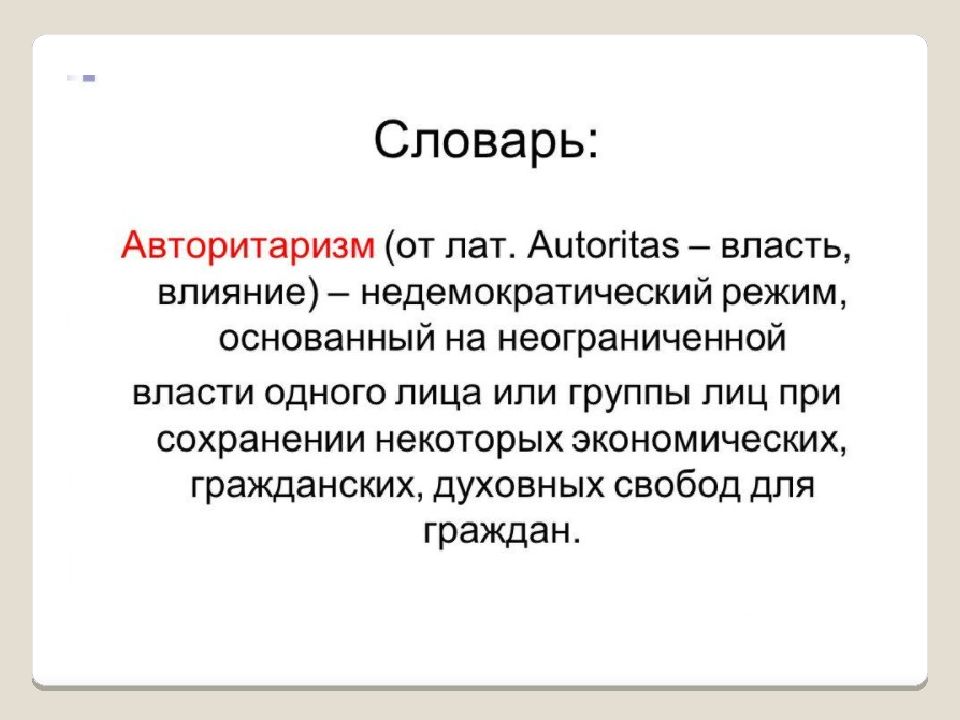 Словарь:

Авторитаризм (от лат. Autoritas – власть, влияние) – недемократический режим, основанный на неограниченной

власти одного лица или группы лиц при сохранении некоторых экономических, гражданских, духовных свобод для граждан.